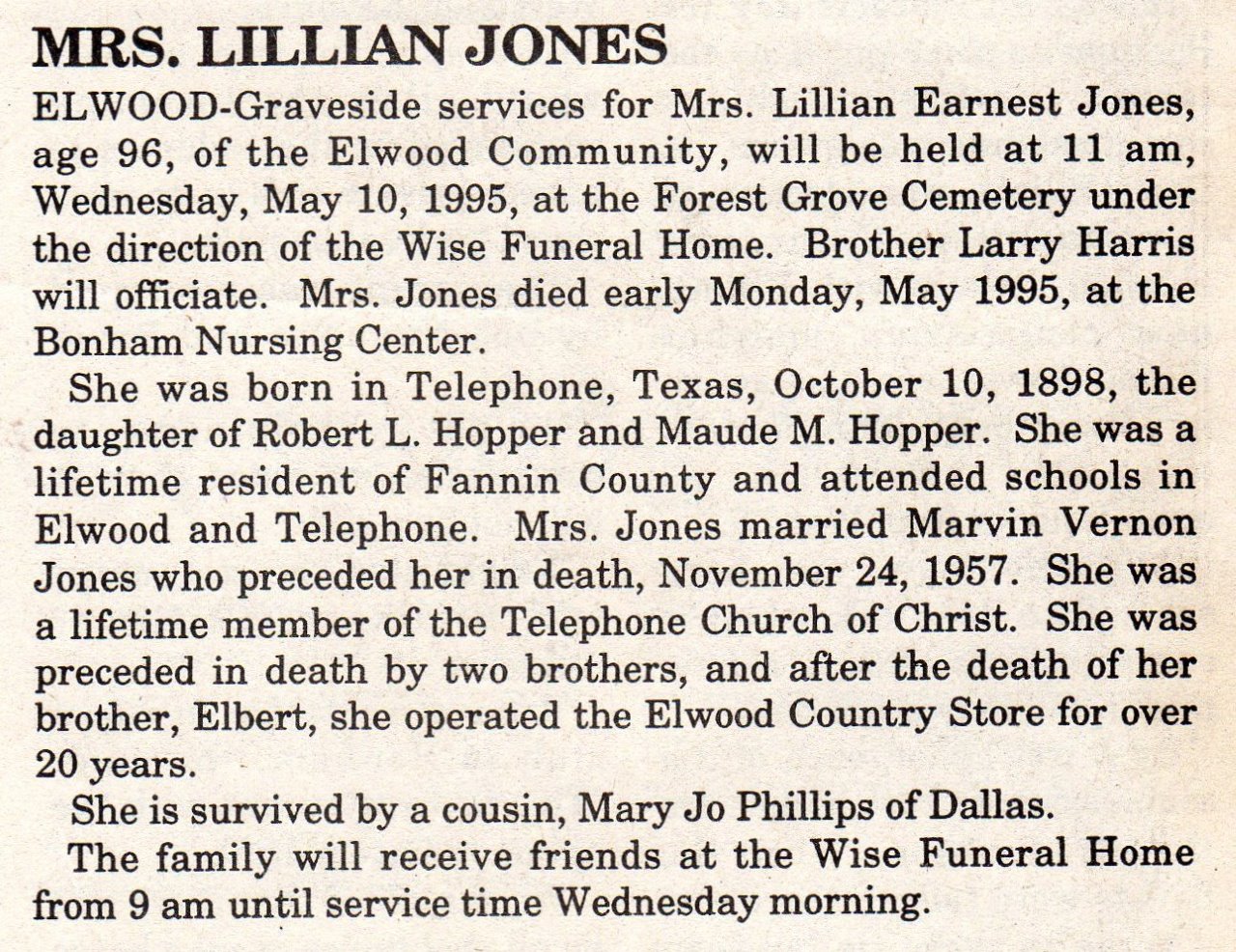 MRS. LILLIAN JONES

ELWOOD-Graveside services for Mrs. Lillian Earnest Jones, age 96, of the Elwood Community, will be held at 11 am, Wednesday, May 10, 1995, at the Forest Grove Cemetery under the direction of the Wise Funeral Home. Brother Larry Harris will officiate. Mrs. Jones died early Monday, May 1995, at the Bonham Nursing Center.

She was born in Telephone, Texas, October 10, 1898, the daughter of Robert L. Hopper and Maude M. Hopper. She was a lifetime resident of Fannin County and attended schools in Elwood and Telephone. Mrs. Jones married Marvin Vernon Jones who preceded her in death, November 24, 1957. She was a lifetime member of the Telephone Church of Christ. She was preceded in death by two brothers, and after the death of her brother, Elbert, she operated the Elwood Country Store for over 20 years.

She is survived by a cousin, Mary Jo Phillips of Dallas.

The family will receive friends at the Wise Funeral Home from 9 am until service time Wednesday morning.